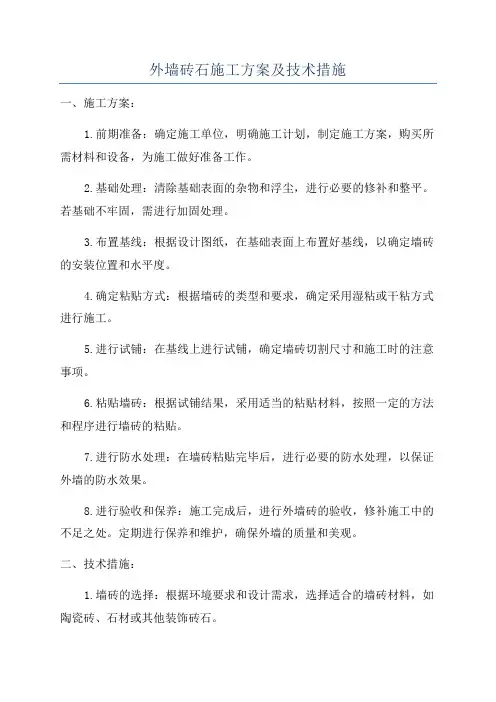 外墙砖石施工方案及技术措施

一、施工方案：

1.前期准备：确定施工单位，明确施工计划，制定施工方案，购买所需材料和设备，为施工做好准备工作。

2.基础处理：清除基础表面的杂物和浮尘，进行必要的修补和整平。若基础不牢固，需进行加固处理。

3.布置基线：根据设计图纸，在基础表面上布置好基线，以确定墙砖的安装位置和水平度。

4.确定粘贴方式：根据墙砖的类型和要求，确定采用湿粘或干粘方式进行施工。

5.进行试铺：在基线上进行试铺，确定墙砖切割尺寸和施工时的注意事项。

6.粘贴墙砖：根据试铺结果，采用适当的粘贴材料，按照一定的方法和程序进行墙砖的粘贴。

7.进行防水处理：在墙砖粘贴完毕后，进行必要的防水处理，以保证外墙的防水效果。

8.进行验收和保养：施工完成后，进行外墙砖的验收，修补施工中的不足之处。定期进行保养和维护，确保外墙的质量和美观。

二、技术措施：

1.墙砖的选择：根据环境要求和设计需求，选择适合的墙砖材料，如陶瓷砖、石材或其他装饰砖石。